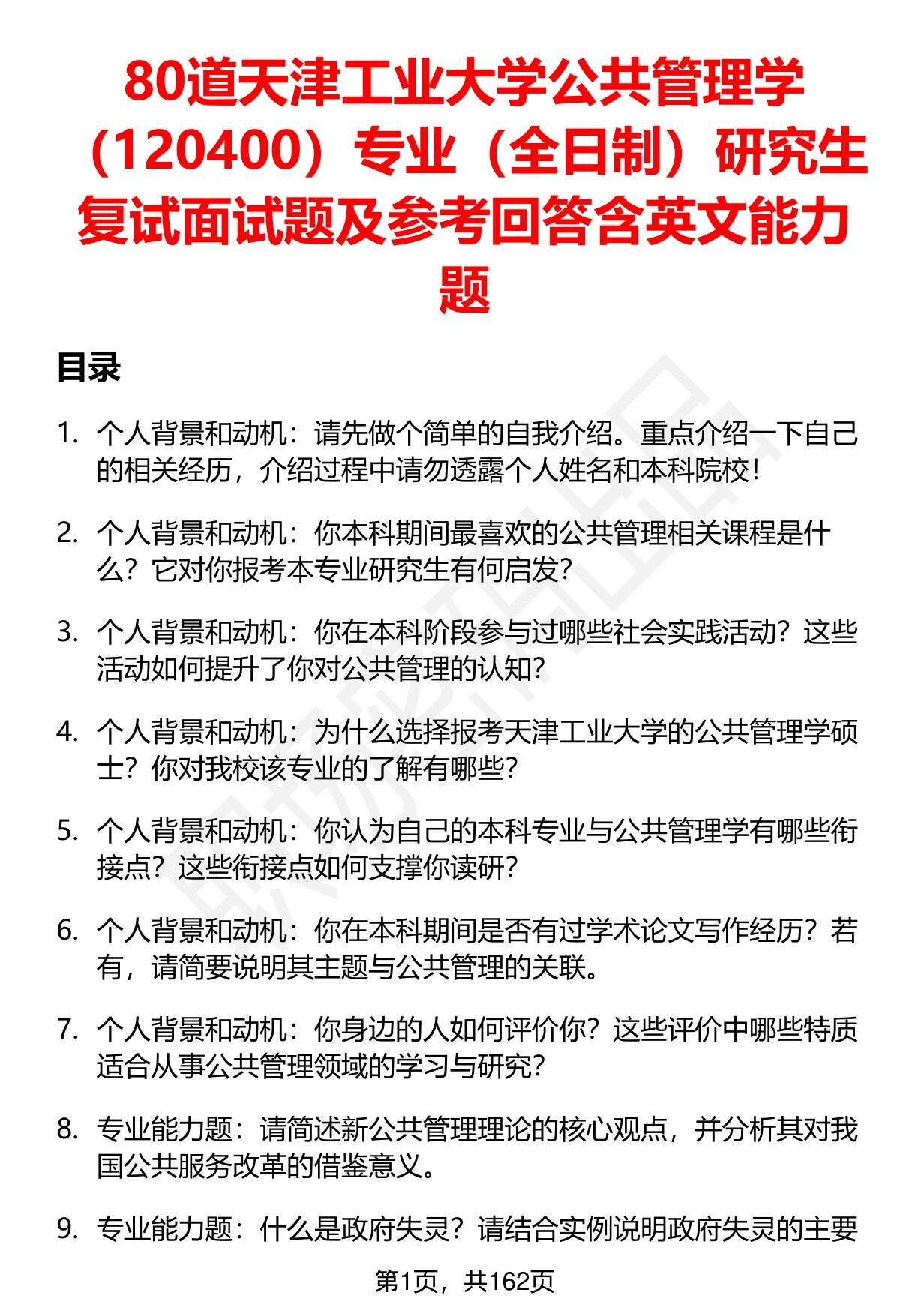 80道天津工业大学公共管理学（120400）专业（全日制）研究生复试面试题及参考回答含英文能力题

目录

1. 个人背景和动机：请先做个简单的自我介绍。重点介绍一下自己的相关经历，介绍过程中请勿透露个人姓名和本科院校！

2. 个人背景和动机：你本科期间最喜欢的公共管理相关课程是什么？它对你报考本专业研究生有何启发？

3. 个人背景和动机：你在本科阶段参与过哪些社会实践活动？这些活动如何提升了你对公共管理的认知？

4. 个人背景和动机：为什么选择报考天津工业大学的公共管理学硕士？你对我校该专业的了解有哪些？

5. 个人背景和动机：你认为自己的本科专业与公共管理学有哪些衔接点？这些衔接点如何支撑你读研？

6. 个人背景和动机：你在本科期间是否有过学术论文写作经历？若有，请简要说明其主题与公共管理的关联。

7. 个人背景和动机：你身边的人如何评价你？这些评价中哪些特质适合从事公共管理领域的学习与研究？

8. 专业能力题：请简述新公共管理理论的核心观点，并分析其对我国公共服务改革的借鉴意义。

9. 专业能力题：什么是政府失灵？请结合实例说明政府失灵的主要

第1页，共162页